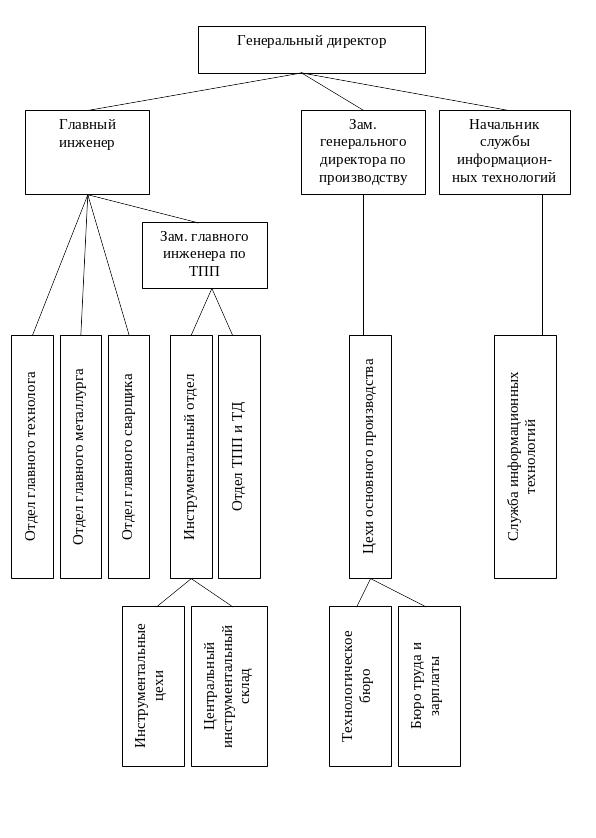 Генеральный директор

Главный инженер

Зам. генерального директора по производству

Начальник службы информационных технологий

Зам. главного инженера по ТПП

Отдел главного технолога

Отдел главного металлурга

Отдел главного сварщика

Инструментальный отдел

Отдел ТПП и ТД

Цехи основного производства

Служба информационных технологий

Инструментальные цехи

Центральный инструментальный склад

Технологическое бюро

Бюро труда и зарплаты